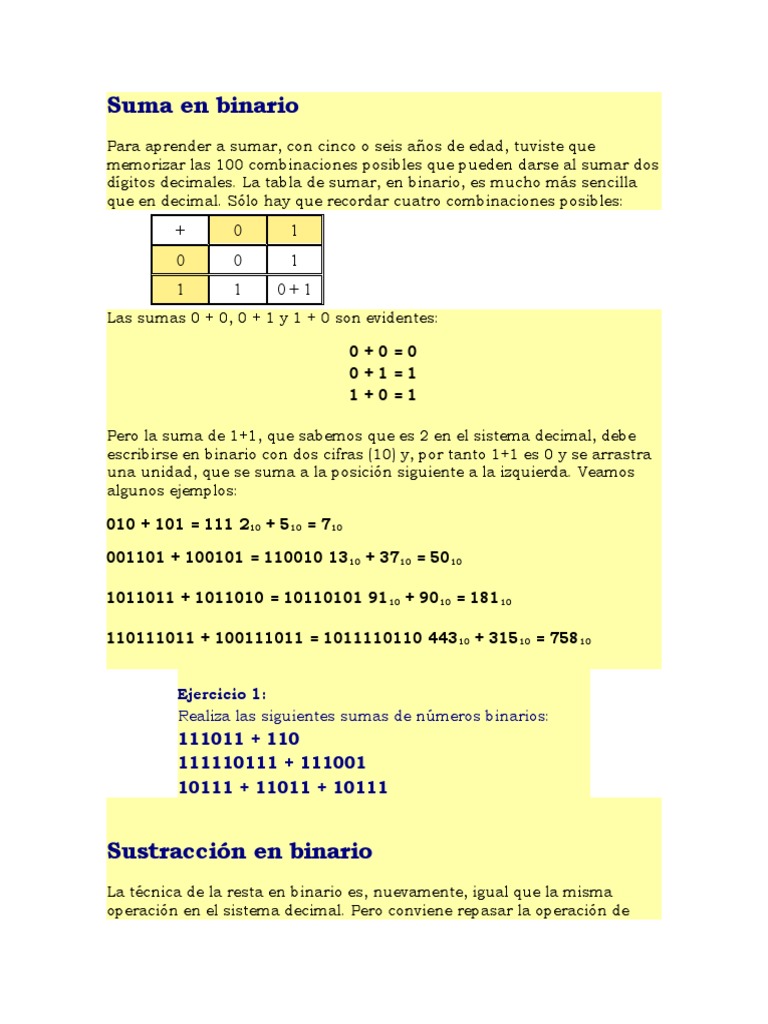 Suma en binario

Para aprender a sumar, con cinco o seis años de edad, tuviste que memorizar las 100 combinaciones posibles que pueden darse al sumar dos dígitos decimales. La tabla de sumar, en binario, es mucho más sencilla que en decimal. Sólo hay que recordar cuatro combinaciones posibles:

| + | 0 | 1 |
|---|---|---|
| 0 | 0 | 1 |
| 1 | 1 | 0 + 1 |

Las sumas 0 + 0, 0 + 1 y 1 + 0 son evidentes:

0 + 0 = 0
0 + 1 = 1
1 + 0 = 1

Pero la suma de 1+1, que sabemos que es 2 en el sistema decimal, debe escribirse en binario con dos cifras (10) y, por tanto 1+1 es 0 y se arrastra una unidad, que se suma a la posición siguiente a la izquierda. Veamos algunos ejemplos:

010 + 101 = 111 $2_{10} + 5_{10} = 7_{10}$

001101 + 100101 = 110010 $13_{10} + 37_{10} = 50_{10}$

1011011 + 1011010 = 10110101 $91_{10} + 90_{10} = 181_{10}$

110111011 + 100111011 = 1011110110 $443_{10} + 315_{10} = 758_{10}$

Ejercicio 1:
Realiza las siguientes sumas de números binarios:
111011 + 110
111110111 + 111001
10111 + 11011 + 10111

Sustracción en binario

La técnica de la resta en binario es, nuevamente, igual que la misma operación en el sistema decimal. Pero conviene repasar la operación de